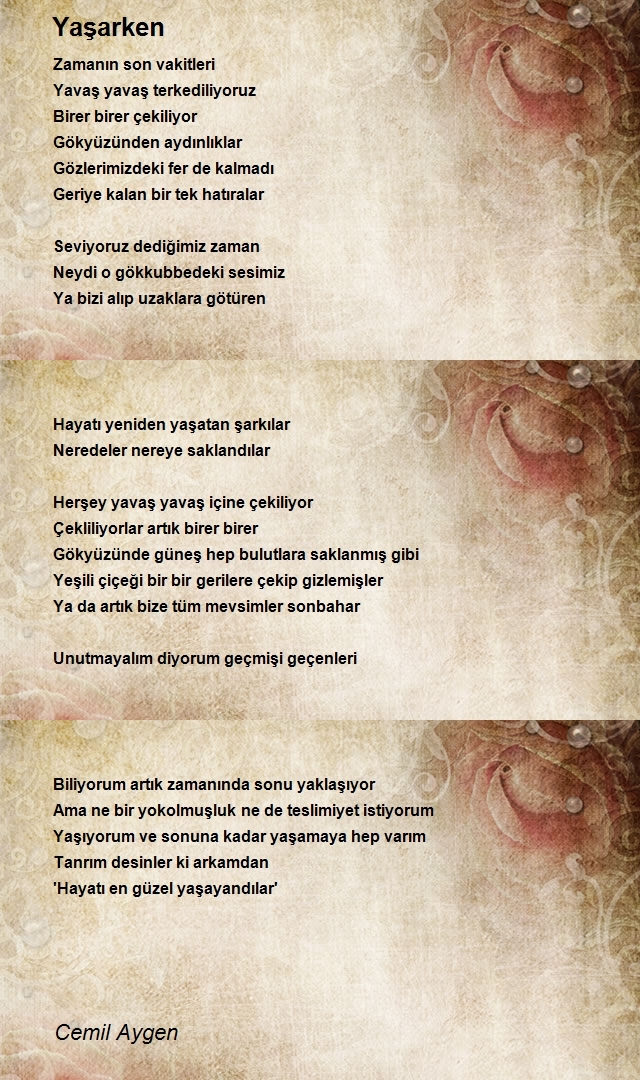 Yaşarken

Zamanın son vakitleri
Yavaş yavaş terkediliyoruz
Birer birer çekiliyor
Gökyüzünden aydınlıklar
Gözlerimizdeki fer de kalmadı
Geriye kalan bir tek hatıralar

Seviyoruz dediğimiz zaman
Neydi o gökkubbedeki sesimiz
Ya bizi alıp uzaklara götüren

Hayatı yeniden yaşatan şarkılar
Neredeler nereye saklandılar

Herşey yavaş yavaş içine çekiliyor
Çekliliyorlar artık birer birer
Gökyüzünde güneş hep bulutlara saklanmış gibi
Yeşili çiçeği bir bir gerilere çekip gizlemişler
Ya da artık bize tüm mevsimler sonbahar

Unutmayalım diyorum geçmişi geçenleri

Biliyorum artık zamanında sonu yaklaşıyor
Ama ne bir yokolmuşluk ne de teslimiyet istiyorum
Yaşıyorum ve sonuna kadar yaşamaya hep varım
Tanrım desinler ki arkamdan
'Hayatı en güzel yaşayandılar'

Cemil Aygen